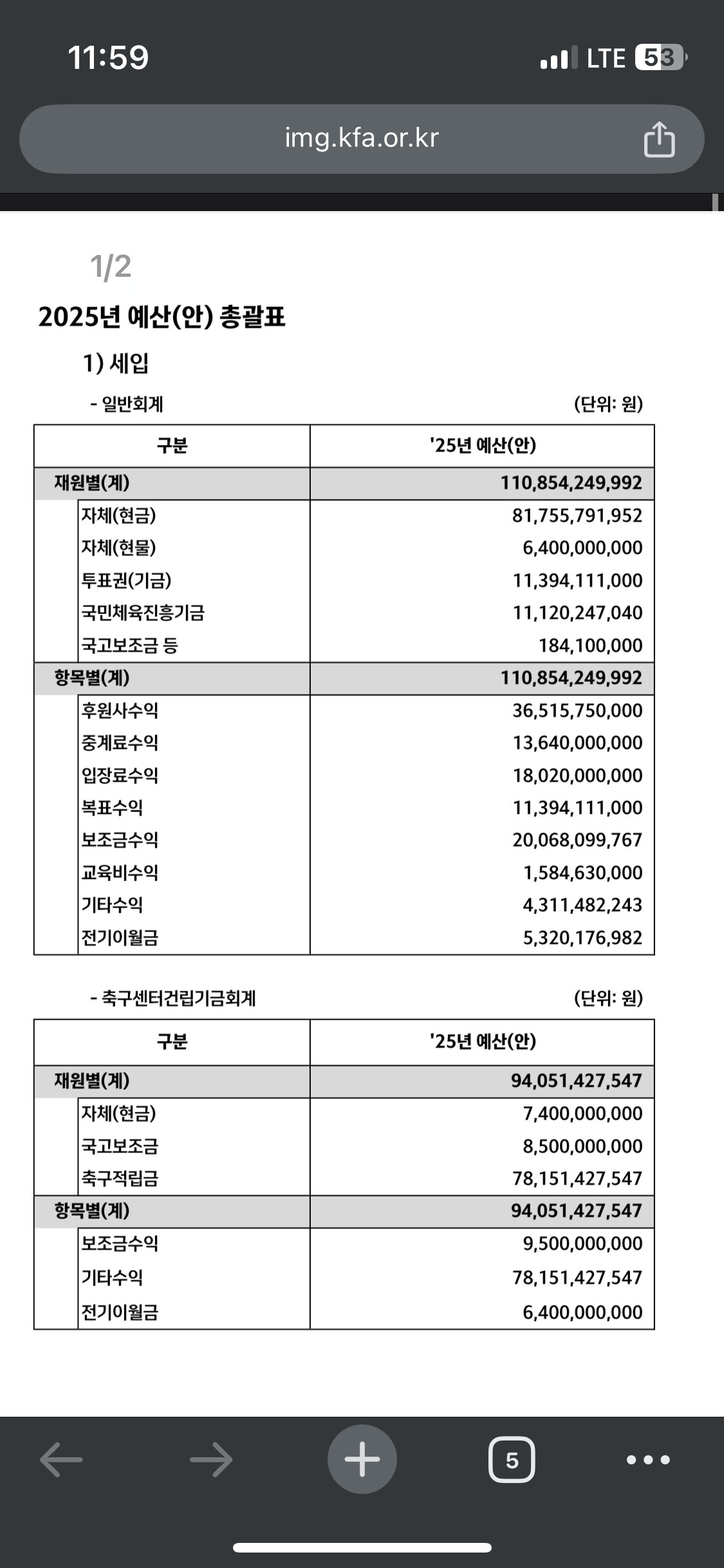 11:59
LTE 53

img.kfa.or.kr

1/2

2025년 예산(안) 총괄표

1) 세입

- 일반회계 (단위: 원)

| 구분 | '25년 예산(안) |
|---|---|
| 재원별(계) | 110,854,249,992 |
| 자체(현금) | 81,755,791,952 |
| 자체(현물) | 6,400,000,000 |
| 투표권(기금) | 11,394,111,000 |
| 국민체육진흥기금 | 11,120,247,040 |
| 국고보조금 등 | 184,100,000 |
| 항목별(계) | 110,854,249,992 |
| 후원사수익 | 36,515,750,000 |
| 중계료수익 | 13,640,000,000 |
| 입장료수익 | 18,020,000,000 |
| 복표수익 | 11,394,111,000 |
| 보조금수익 | 20,068,099,767 |
| 교육비수익 | 1,584,630,000 |
| 기타수익 | 4,311,482,243 |
| 전기이월금 | 5,320,176,982 |

- 축구센터건립기금회계 (단위: 원)

| 구분 | '25년 예산(안) |
|---|---|
| 재원별(계) | 94,051,427,547 |
| 자체(현금) | 7,400,000,000 |
| 국고보조금 | 8,500,000,000 |
| 축구적립금 | 78,151,427,547 |
| 항목별(계) | 94,051,427,547 |
| 보조금수익 | 9,500,000,000 |
| 기타수익 | 78,151,427,547 |
| 전기이월금 | 6,400,000,000 |

5